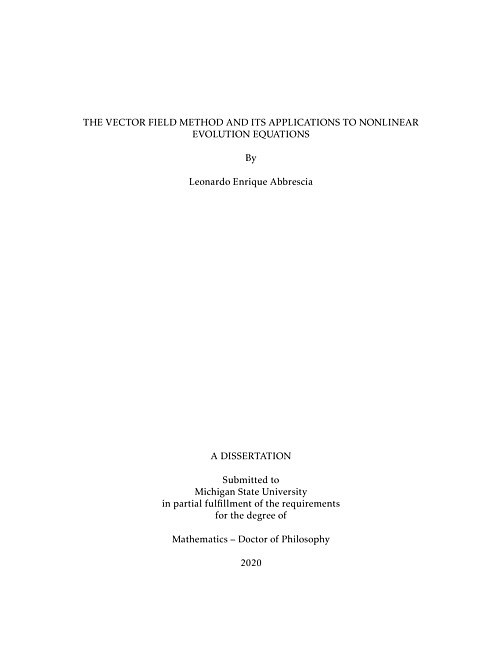 THE VECTOR FIELD METHOD AND ITS APPLICATIONS TO NONLINEAR EVOLUTION EQUATIONS

By

Leonardo Enrique Abbrescia

A DISSERTATION

Submitted to
Michigan State University
in partial fulfillment of the requirements
for the degree of

Mathematics – Doctor of Philosophy

2020